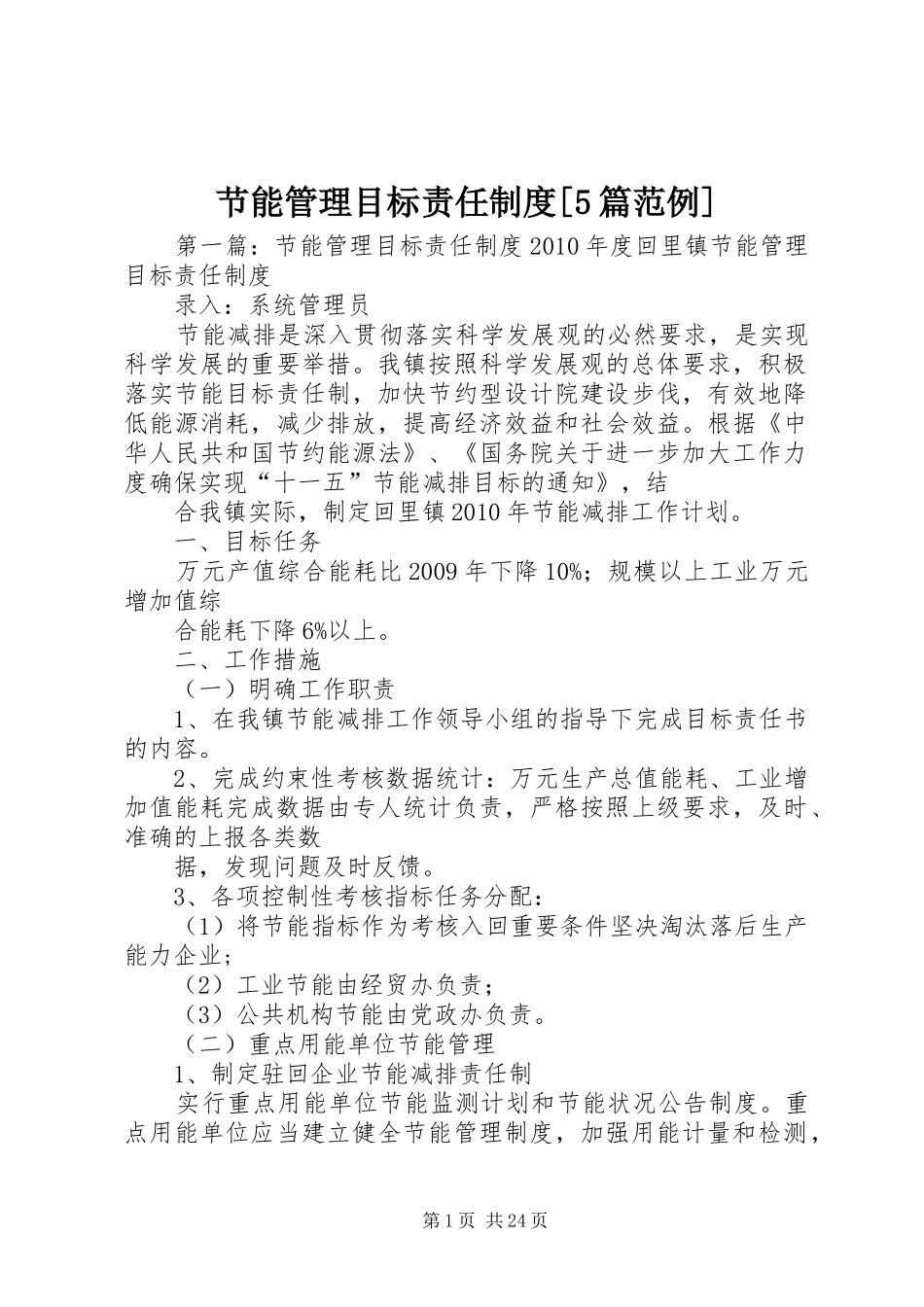 节能管理目标责任制度[5篇范例]

第一篇：节能管理目标责任制度 2010 年度回里镇节能管理目标责任制度

录入：系统管理员

节能减排是深入贯彻落实科学发展观的必然要求，是实现科学发展的重要举措。我镇按照科学发展观的总体要求，积极落实节能目标责任制，加快节约型设计院建设步伐，有效地降低能源消耗，减少排放，提高经济效益和社会效益。根据《中华人民共和国节约能源法》、《国务院关于进一步加大工作力度确保实现“十一五”节能减排目标的通知》，结

合我镇实际，制定回里镇 2010 年节能减排工作计划。

一、目标任务

万元产值综合能耗比 2009 年下降 10%；规模以上工业万元增加值综

合能耗下降 6%以上。

二、工作措施

（一）明确工作职责

1、在我镇节能减排工作领导小组的指导下完成目标责任书的内容。

2、完成约束性考核数据统计：万元生产总值能耗、工业增加值能耗完成数据由专人统计负责，严格按照上级要求，及时、准确的上报各类数

据，发现问题及时反馈。

3、各项控制性考核指标任务分配：

（1）将节能指标作为考核入回重要条件坚决淘汰落后生产能力企业；

（2）工业节能由经贸办负责；

（3）公共机构节能由党政办负责。

（二）重点用能单位节能管理

1、制定驻回企业节能减排责任制

实行重点用能单位节能监测计划和节能状况公告制度。重点用能单位应当建立健全节能管理制度，加强用能计量和检测，

第 1 页 共 24 页